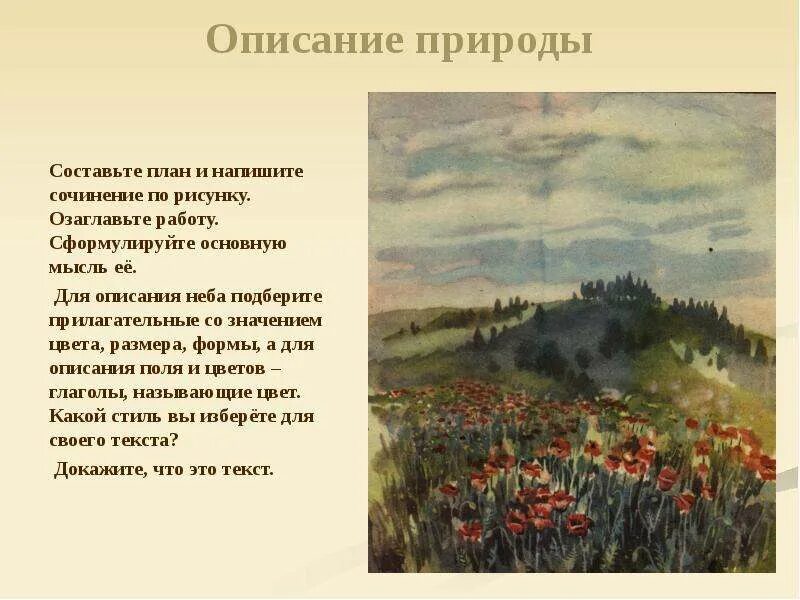 Описание природы

Составьте план и напишите сочинение по рисунку. Озаглавьте работу. Сформулируйте основную мысль её.

Для описания неба подберите прилагательные со значением цвета, размера, формы, а для описания поля и цветов – глаголы, называющие цвет. Какой стиль вы изберёте для своего текста?

Докажите, что это текст.